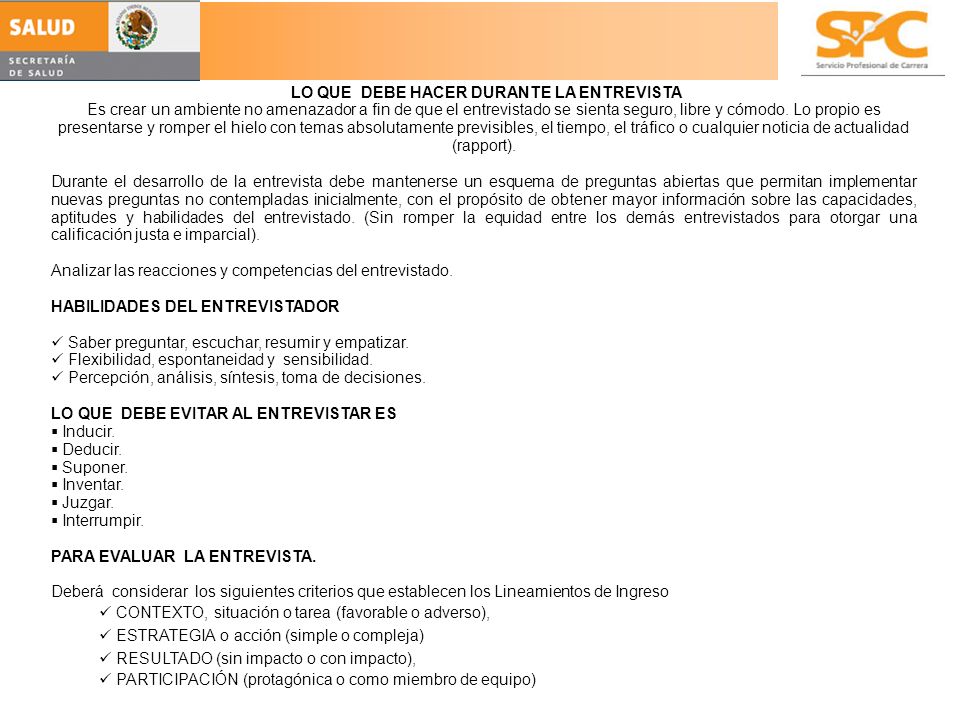 SALUD
SECRETARÍA DE SALUD

SPC
Servicio Profesional de Carrera

LO QUE DEBE HACER DURANTE LA ENTREVISTA
Es crear un ambiente no amenazador a fin de que el entrevistado se sienta seguro, libre y cómodo. Lo propio es presentarse y romper el hielo con temas absolutamente previsibles, el tiempo, el tráfico o cualquier noticia de actualidad (rapport).

Durante el desarrollo de la entrevista debe mantenerse un esquema de preguntas abiertas que permitan implementar nuevas preguntas no contempladas inicialmente, con el propósito de obtener mayor información sobre las capacidades, aptitudes y habilidades del entrevistado. (Sin romper la equidad entre los demás entrevistados para otorgar una calificación justa e imparcial).

Analizar las reacciones y competencias del entrevistado.

HABILIDADES DEL ENTREVISTADOR

✓ Saber preguntar, escuchar, resumir y empatizar.
✓ Flexibilidad, espontaneidad y sensibilidad.
✓ Percepción, análisis, síntesis, toma de decisiones.

LO QUE DEBE EVITAR AL ENTREVISTAR ES
▪ Inducir.
▪ Deducir.
▪ Suponer.
▪ Inventar.
▪ Juzgar.
▪ Interrumpir.

PARA EVALUAR LA ENTREVISTA.

Deberá considerar los siguientes criterios que establecen los Lineamientos de Ingreso
✓ CONTEXTO, situación o tarea (favorable o adverso),
✓ ESTRATEGIA o acción (simple o compleja)
✓ RESULTADO (sin impacto o con impacto),
✓ PARTICIPACIÓN (protagónica o como miembro de equipo)